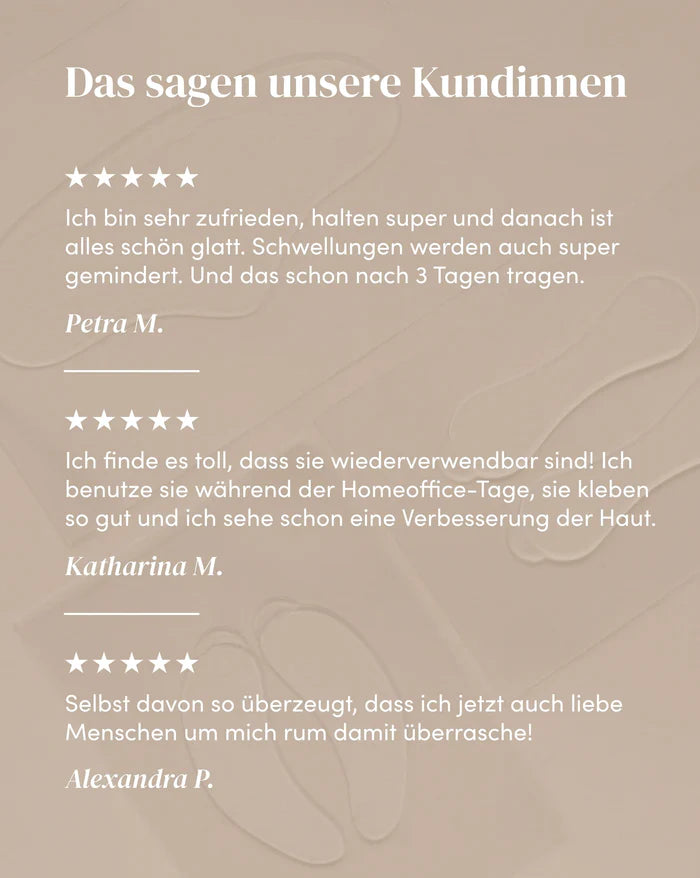 Das sagen unsere Kundinnen

★★★★★

Ich bin sehr zufrieden, halten super und danach ist alles schön glatt. Schwellungen werden auch super gemindert. Und das schon nach 3 Tagen tragen.

Petra M.

★★★★★

Ich finde es toll, dass sie wiederverwendbar sind! Ich benutze sie während der Homeoffice-Tage, sie kleben so gut und ich sehe schon eine Verbesserung der Haut.

Katharina M.

★★★★★

Selbst davon so überzeugt, dass ich jetzt auch liebe Menschen um mich rum damit überrasche!

Alexandra P.